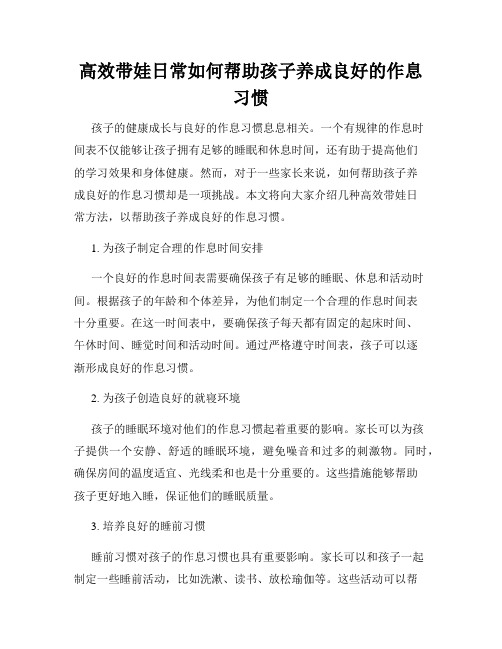 高效带娃日常如何帮助孩子养成良好的作息习惯

孩子的健康成长与良好的作息习惯息息相关。一个有规律的作息时间表不仅能够让孩子拥有足够的睡眠和休息时间，还有助于提高他们的学习效果和身体健康。然而，对于一些家长来说，如何帮助孩子养成良好的作息习惯却是一项挑战。本文将向大家介绍几种高效带娃日常方法，以帮助孩子养成良好的作息习惯。

1. 为孩子制定合理的作息时间安排

一个良好的作息时间表需要确保孩子有足够的睡眠、休息和活动时间。根据孩子的年龄和个体差异，为他们制定一个合理的作息时间表十分重要。在这一时间表中，要确保孩子每天都有固定的起床时间、午休时间、睡觉时间和活动时间。通过严格遵守时间表，孩子可以逐渐形成良好的作息习惯。

2. 为孩子创造良好的就寝环境

孩子的睡眠环境对他们的作息习惯起着重要的影响。家长可以为孩子提供一个安静、舒适的睡眠环境，避免噪音和过多的刺激物。同时，确保房间的温度适宜、光线柔和也是十分重要的。这些措施能够帮助孩子更好地入睡，保证他们的睡眠质量。

3. 培养良好的睡前习惯

睡前习惯对孩子的作息习惯也具有重要影响。家长可以和孩子一起制定一些睡前活动，比如洗漱、读书、放松瑜伽等。这些活动可以帮